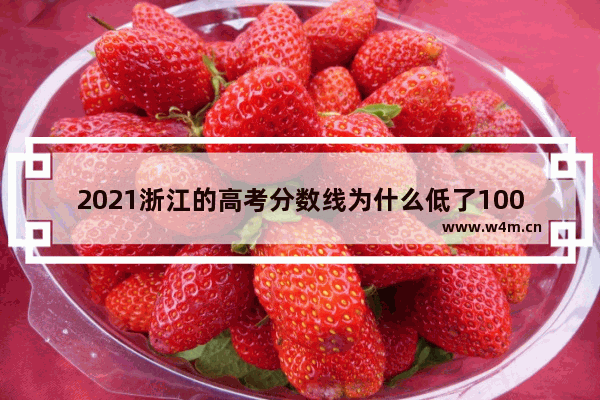 2021浙江的高考分数线为什么低了100

www.w4m.cn